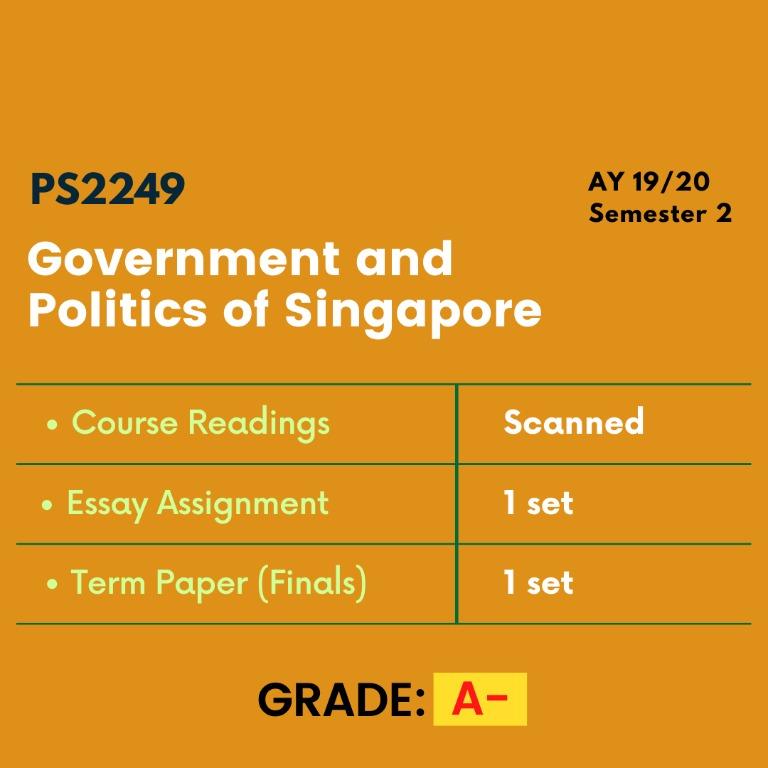 PS2249

AY 19/20
Semester 2

Government and Politics of Singapore

| • Course Readings | Scanned |
|---|---|
| • Essay Assignment | 1 set |
| • Term Paper (Finals) | 1 set |

GRADE: A-